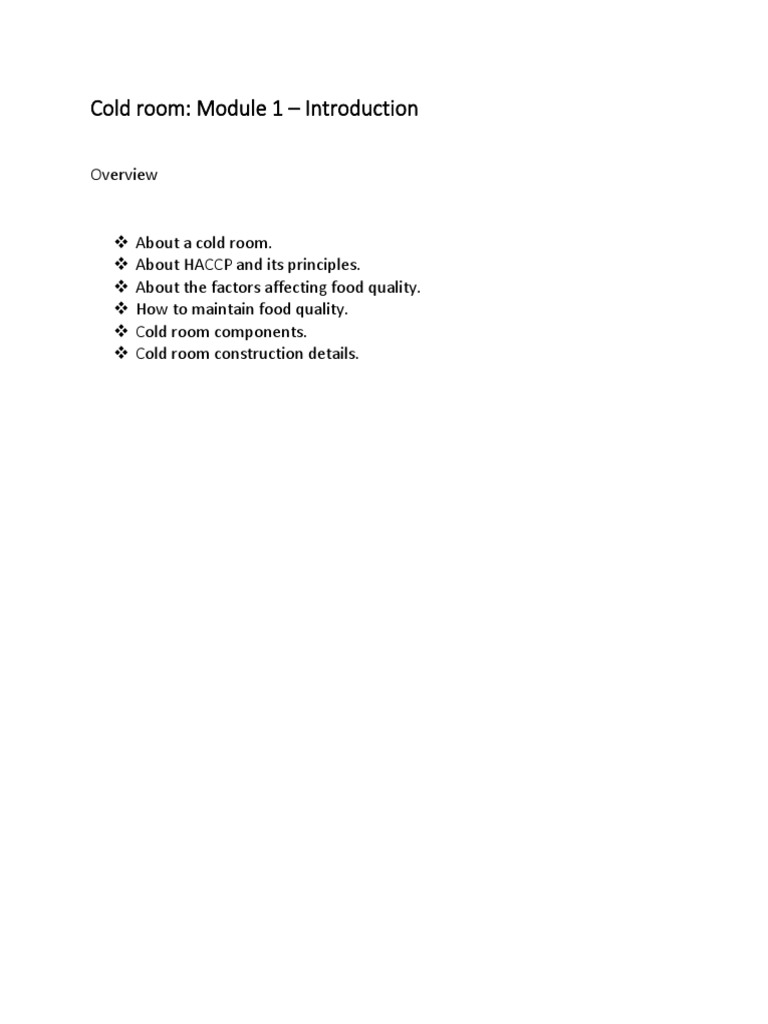 Cold room: Module 1 – Introduction

Overview

❖ About a cold room.
❖ About HACCP and its principles.
❖ About the factors affecting food quality.
❖ How to maintain food quality.
❖ Cold room components.
❖ Cold room construction details.